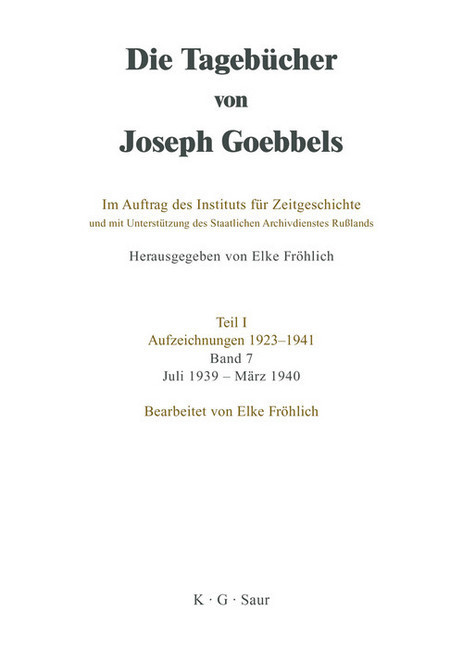 Die Tagebücher
von
Joseph Goebbels

Im Auftrag des Instituts für Zeitgeschichte
und mit Unterstützung des Staatlichen Archivdienstes Rußlands

Herausgegeben von Elke Fröhlich

Teil I
Aufzeichnungen 1923–1941
Band 7
Juli 1939 – März 1940

Bearbeitet von Elke Fröhlich

K · G · Saur